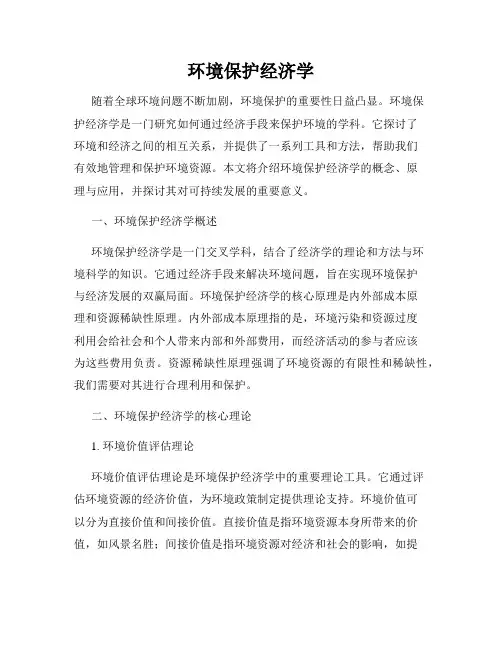 环境保护经济学

随着全球环境问题不断加剧，环境保护的重要性日益凸显。环境保护经济学是一门研究如何通过经济手段来保护环境的学科。它探讨了环境和经济之间的相互关系，并提供了一系列工具和方法，帮助我们有效地管理和保护环境资源。本文将介绍环境保护经济学的概念、原理与应用，并探讨其对可持续发展的重要意义。

一、环境保护经济学概述

环境保护经济学是一门交叉学科，结合了经济学的理论和方法与环境科学的知识。它通过经济手段来解决环境问题，旨在实现环境保护与经济发展的双赢局面。环境保护经济学的核心原理是内外部成本原理和资源稀缺性原理。内外部成本原理指的是，环境污染和资源过度利用会给社会和个人带来内部和外部费用，而经济活动的参与者应该为这些费用负责。资源稀缺性原理强调了环境资源的有限性和稀缺性，我们需要对其进行合理利用和保护。

二、环境保护经济学的核心理论

1. 环境价值评估理论

环境价值评估理论是环境保护经济学中的重要理论工具。它通过评估环境资源的经济价值，为环境政策制定提供理论支持。环境价值可以分为直接价值和间接价值。直接价值是指环境资源本身所带来的价值，如风景名胜；间接价值是指环境资源对经济和社会的影响，如提